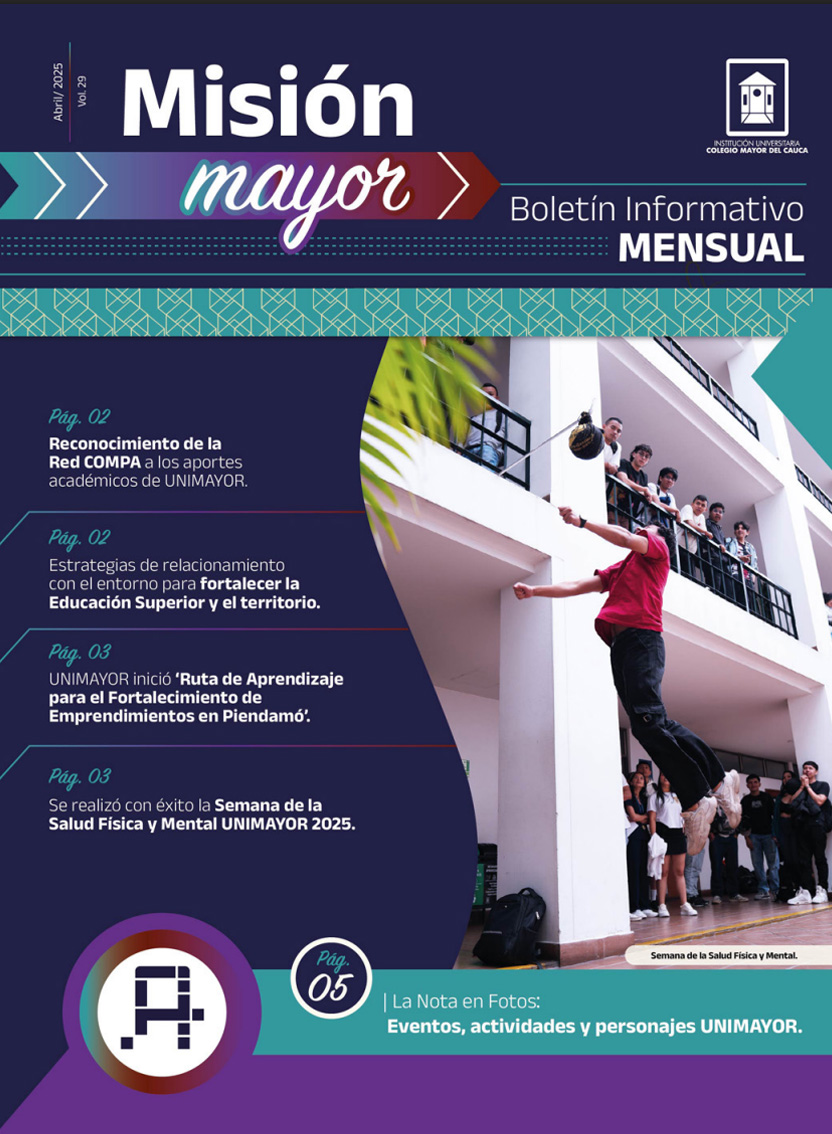 Abril/ 2025 Vol. 29

Misión mayor

INSTITUCIÓN UNIVERSITARIA COLEGIO MAYOR DEL CAUCA

Boletín Informativo MENSUAL

Pág. 02
Reconocimiento de la Red COMPA a los aportes académicos de UNIMAYOR.

Pág. 02
Estrategias de relacionamiento con el entorno para fortalecer la Educación Superior y el territorio.

Pág. 03
UNIMAYOR inició 'Ruta de Aprendizaje para el Fortalecimiento de Emprendimientos en Piendamó'.

Pág. 03
Se realizó con éxito la Semana de la Salud Física y Mental UNIMAYOR 2025.

Semana de la Salud Física y Mental.

Pág. 05
| La Nota en Fotos:
Eventos, actividades y personajes UNIMAYOR.